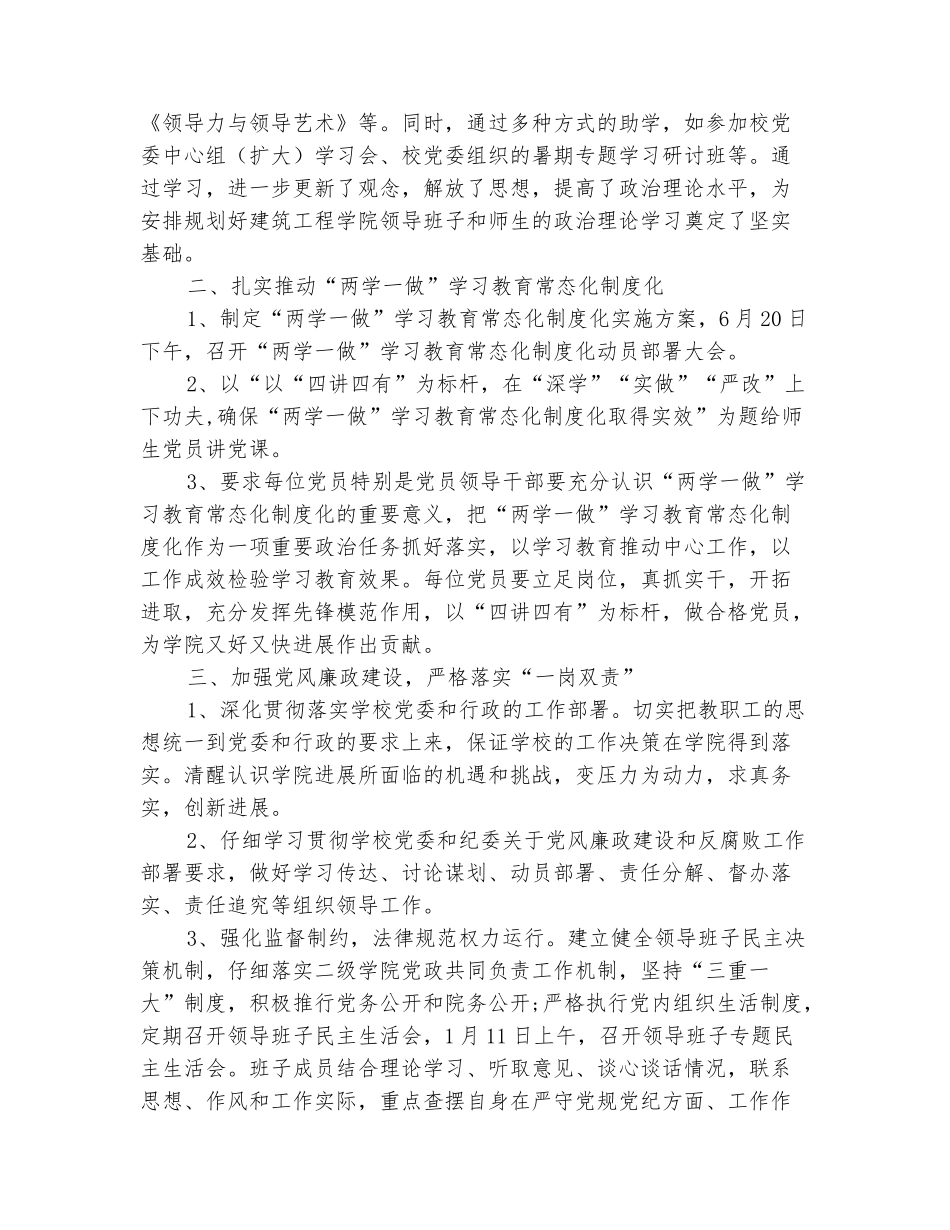 《领导力与领导艺术》等。同时，通过多种方式的助学，如参加校党委中心组（扩大）学习会、校党委组织的暑期专题学习研讨班等。通过学习，进一步更新了观念，解放了思想，提高了政治理论水平，为安排规划好建筑工程学院领导班子和师生的政治理论学习奠定了坚实基础。

二、扎实推动“两学一做”学习教育常态化制度化

1、制定“两学一做”学习教育常态化制度化实施方案，6月20日下午，召开“两学一做”学习教育常态化制度化动员部署大会。

2、以“以“四讲四有”为标杆，在“深学”“实做”“严改”上下功夫,确保“两学一做”学习教育常态化制度化取得实效”为题给师生党员讲党课。

3、要求每位党员特别是党员领导干部要充分认识“两学一做”学习教育常态化制度化的重要意义，把“两学一做”学习教育常态化制度化作为一项重要政治任务抓好落实，以学习教育推动中心工作，以工作成效检验学习教育效果。每位党员要立足岗位，真抓实干，开拓进取，充分发挥先锋模范作用，以“四讲四有”为标杆，做合格党员，为学院又好又快进展作出贡献。

三、加强党风廉政建设，严格落实“一岗双责”

1、深化贯彻落实学校党委和行政的工作部署。切实把教职工的思想统一到党委和行政的要求上来，保证学校的工作决策在学院得到落实。清醒认识学院进展所面临的机遇和挑战，变压力为动力，求真务实，创新进展。

2、仔细学习贯彻学校党委和纪委关于党风廉政建设和反腐败工作部署要求，做好学习传达、讨论谋划、动员部署、责任分解、督办落实、责任追究等组织领导工作。

3、强化监督制约，法律规范权力运行。建立健全领导班子民主决策机制，仔细落实二级学院党政共同负责工作机制，坚持“三重一大”制度，积极推行党务公开和院务公开;严格执行党内组织生活制度，定期召开领导班子民主生活会，1月11日上午，召开领导班子专题民主生活会。班子成员结合理论学习、听取意见、谈心谈话情况，联系思想、作风和工作实际，重点查摆自身在严守党规党纪方面、工作作